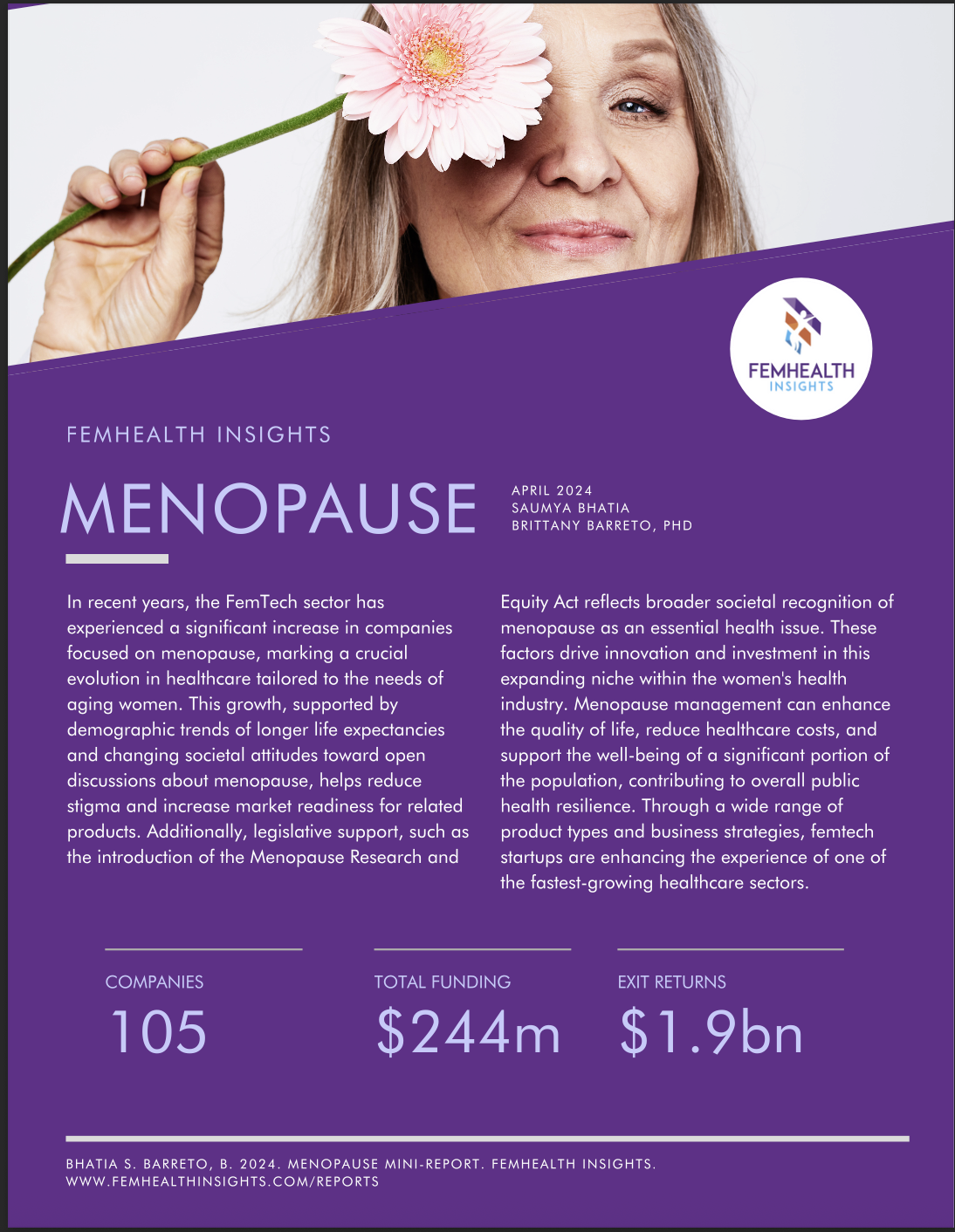 FEMHEALTH
INSIGHTS

FEMHEALTH INSIGHTS

MENOPAUSE

APRIL 2024
SAUMYA BHATIA
BRITTANY BARRETO, PHD

In recent years, the FemTech sector has experienced a significant increase in companies focused on menopause, marking a crucial evolution in healthcare tailored to the needs of aging women. This growth, supported by demographic trends of longer life expectancies and changing societal attitudes toward open discussions about menopause, helps reduce stigma and increase market readiness for related products. Additionally, legislative support, such as the introduction of the Menopause Research and Equity Act reflects broader societal recognition of menopause as an essential health issue. These factors drive innovation and investment in this expanding niche within the women's health industry. Menopause management can enhance the quality of life, reduce healthcare costs, and support the well-being of a significant portion of the population, contributing to overall public health resilience. Through a wide range of product types and business strategies, femtech startups are enhancing the experience of one of the fastest-growing healthcare sectors.

COMPANIES
105

TOTAL FUNDING
$244m

EXIT RETURNS
$1.9bn

BHATIA S. BARRETO, B. 2024. MENOPAUSE MINI-REPORT. FEMHEALTH INSIGHTS.
WWW.FEMHEALTHINSIGHTS.COM/REPORTS